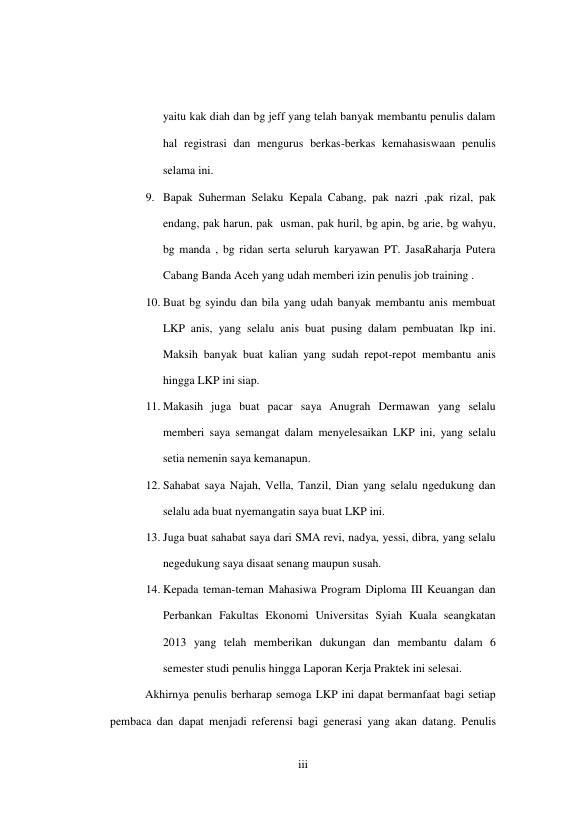 yaitu kak diah dan bg jeff yang telah banyak membantu penulis dalam hal registrasi dan mengurus berkas-berkas kemahasiswaan penulis selama ini.

9. Bapak Suherman Selaku Kepala Cabang, pak nazri ,pak rizal, pak endang, pak harun, pak usman, pak huril, bg apin, bg arie, bg wahyu, bg manda , bg ridan serta seluruh karyawan PT. JasaRaharja Putera Cabang Banda Aceh yang udah memberi izin penulis job training .

10. Buat bg syindu dan bila yang udah banyak membantu anis membuat LKP anis, yang selalu anis buat pusing dalam pembuatan lkp ini. Maksih banyak buat kalian yang sudah repot-repot membantu anis hingga LKP ini siap.

11. Makasih juga buat pacar saya Anugrah Dermawan yang selalu memberi saya semangat dalam menyelesaikan LKP ini, yang selalu setia nemenin saya kemanapun.

12. Sahabat saya Najah, Vella, Tanzil, Dian yang selalu ngedukung dan selalu ada buat nyemangatin saya buat LKP ini.

13. Juga buat sahabat saya dari SMA revi, nadya, yessi, dibra, yang selalu negedukung saya disaat senang maupun susah.

14. Kepada teman-teman Mahasiwa Program Diploma III Keuangan dan Perbankan Fakultas Ekonomi Universitas Syiah Kuala seangkatan 2013 yang telah memberikan dukungan dan membantu dalam 6 semester studi penulis hingga Laporan Kerja Praktek ini selesai.

Akhirnya penulis berharap semoga LKP ini dapat bermanfaat bagi setiap pembaca dan dapat menjadi referensi bagi generasi yang akan datang. Penulis

iii